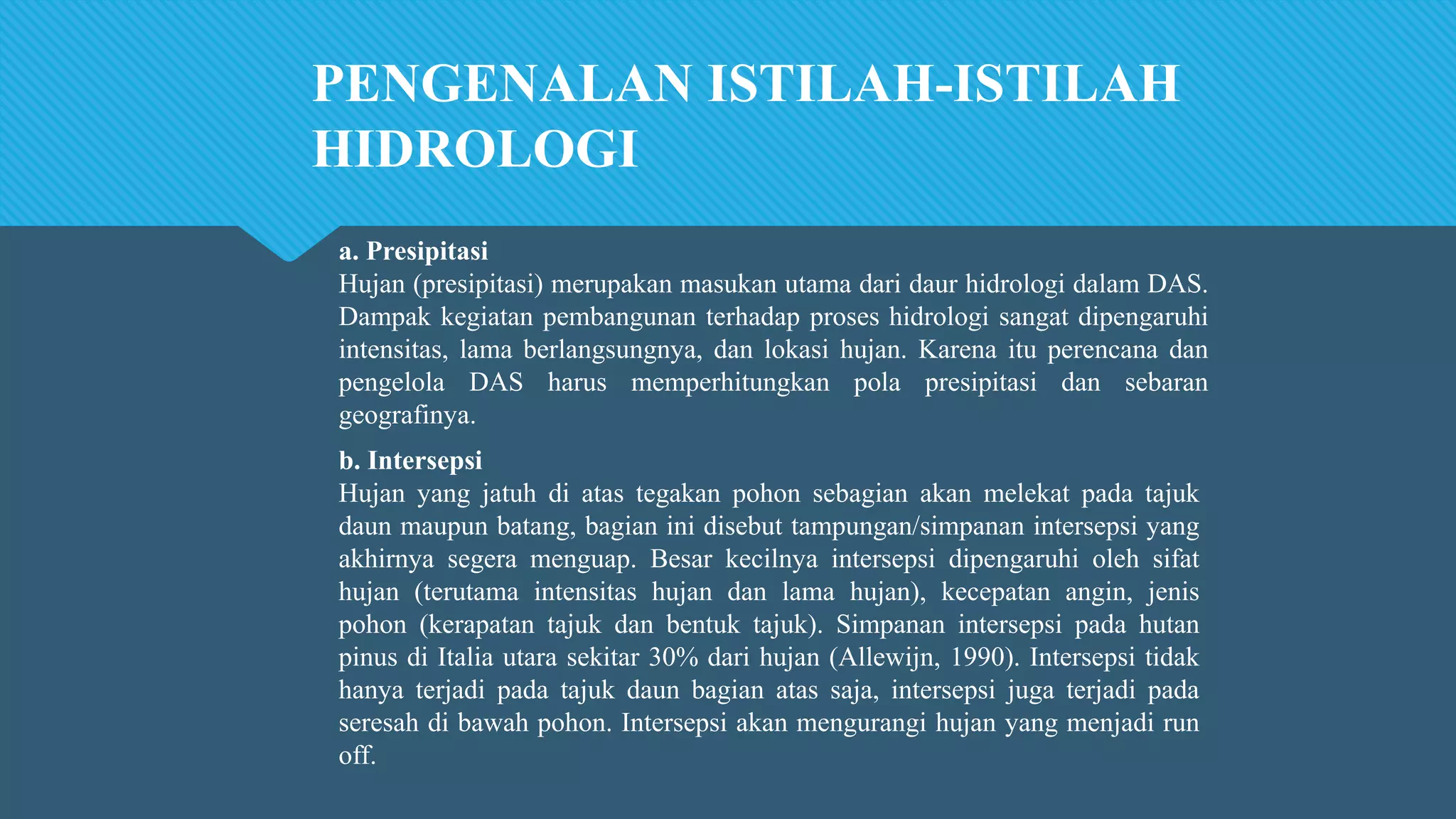 PENGENALAN ISTILAH-ISTILAH HIDROLOGI

a. Presipitasi
Hujan (presipitasi) merupakan masukan utama dari daur hidrologi dalam DAS. Dampak kegiatan pembangunan terhadap proses hidrologi sangat dipengaruhi intensitas, lama berlangsungnya, dan lokasi hujan. Karena itu perencana dan pengelola DAS harus memperhitungkan pola presipitasi dan sebaran geografinya.

b. Intersepsi
Hujan yang jatuh di atas tegakan pohon sebagian akan melekat pada tajuk daun maupun batang, bagian ini disebut tampungan/simpanan intersepsi yang akhirnya segera menguap. Besar kecilnya intersepsi dipengaruhi oleh sifat hujan (terutama intensitas hujan dan lama hujan), kecepatan angin, jenis pohon (kerapatan tajuk dan bentuk tajuk). Simpanan intersepsi pada hutan pinus di Italia utara sekitar 30% dari hujan (Allewijn, 1990). Intersepsi tidak hanya terjadi pada tajuk daun bagian atas saja, intersepsi juga terjadi pada seresah di bawah pohon. Intersepsi akan mengurangi hujan yang menjadi run off.